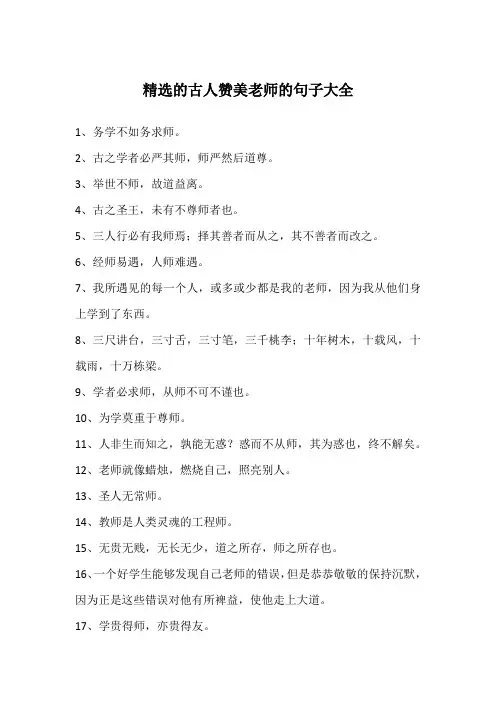 精选的古人赞美老师的句子大全

1、务学不如务求师。

2、古之学者必严其师，师严然后道尊。

3、举世不师，故道益离。

4、古之圣王，未有不尊师者也。

5、三人行必有我师焉；择其善者而从之，其不善者而改之。

6、经师易遇，人师难遇。

7、我所遇见的每一个人，或多或少都是我的老师，因为我从他们身上学到了东西。

8、三尺讲台，三寸舌，三寸笔，三千桃李；十年树木，十载风，十载雨，十万栋梁。

9、学者必求师，从师不可不谨也。

10、为学莫重于尊师。

11、人非生而知之，孰能无惑？惑而不从师，其为惑也，终不解矣。

12、老师就像蜡烛，燃烧自己，照亮别人。

13、圣人无常师。

14、教师是人类灵魂的工程师。

15、无贵无贱，无长无少，道之所存，师之所存也。

16、一个好学生能够发现自己老师的错误，但是恭恭敬敬的保持沉默，因为正是这些错误对他有所裨益，使他走上大道。

17、学贵得师，亦贵得友。